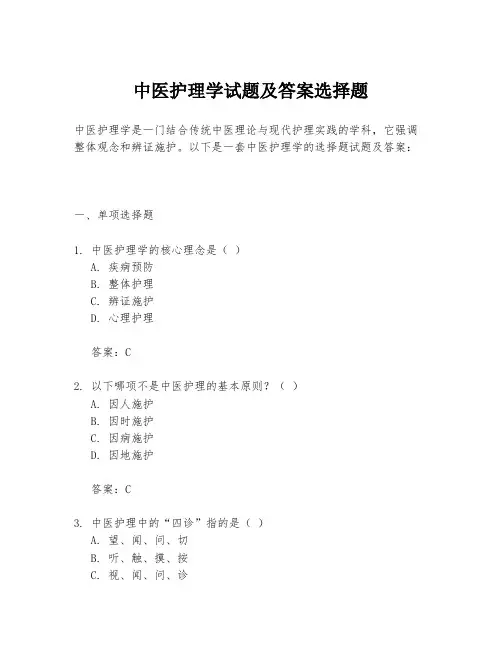 中医护理学试题及答案选择题

中医护理学是一门结合传统中医理论与现代护理实践的学科，它强调整体观念和辨证施护。以下是一套中医护理学的选择题试题及答案：

一、单项选择题

1. 中医护理学的核心理念是（ ）
A. 疾病预防
B. 整体护理
C. 辨证施护
D. 心理护理

答案：C

2. 以下哪项不是中医护理的基本原则？（ ）
A. 因人施护
B. 因时施护
C. 因病施护
D. 因地施护

答案：C

3. 中医护理中的“四诊”指的是（ ）
A. 望、闻、问、切
B. 听、触、摸、按
C. 视、闻、问、诊